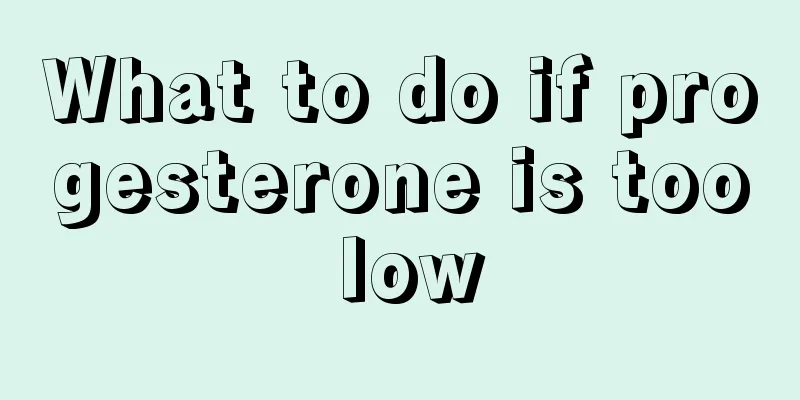 What to do if progesterone is too low